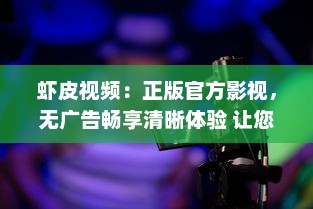 虾皮视频：正版官方影视，无广告畅享清晰体验 让您